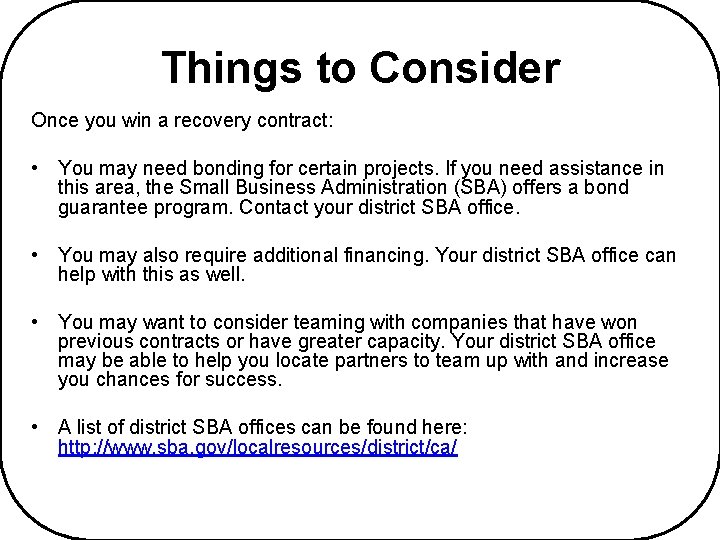 Things to Consider

Once you win a recovery contract:

• You may need bonding for certain projects. If you need assistance in this area, the Small Business Administration (SBA) offers a bond guarantee program. Contact your district SBA office.

• You may also require additional financing. Your district SBA office can help with this as well.

• You may want to consider teaming with companies that have won previous contracts or have greater capacity. Your district SBA office may be able to help you locate partners to team up with and increase you chances for success.

• A list of district SBA offices can be found here: http://www.sba.gov/localresources/district/ca/